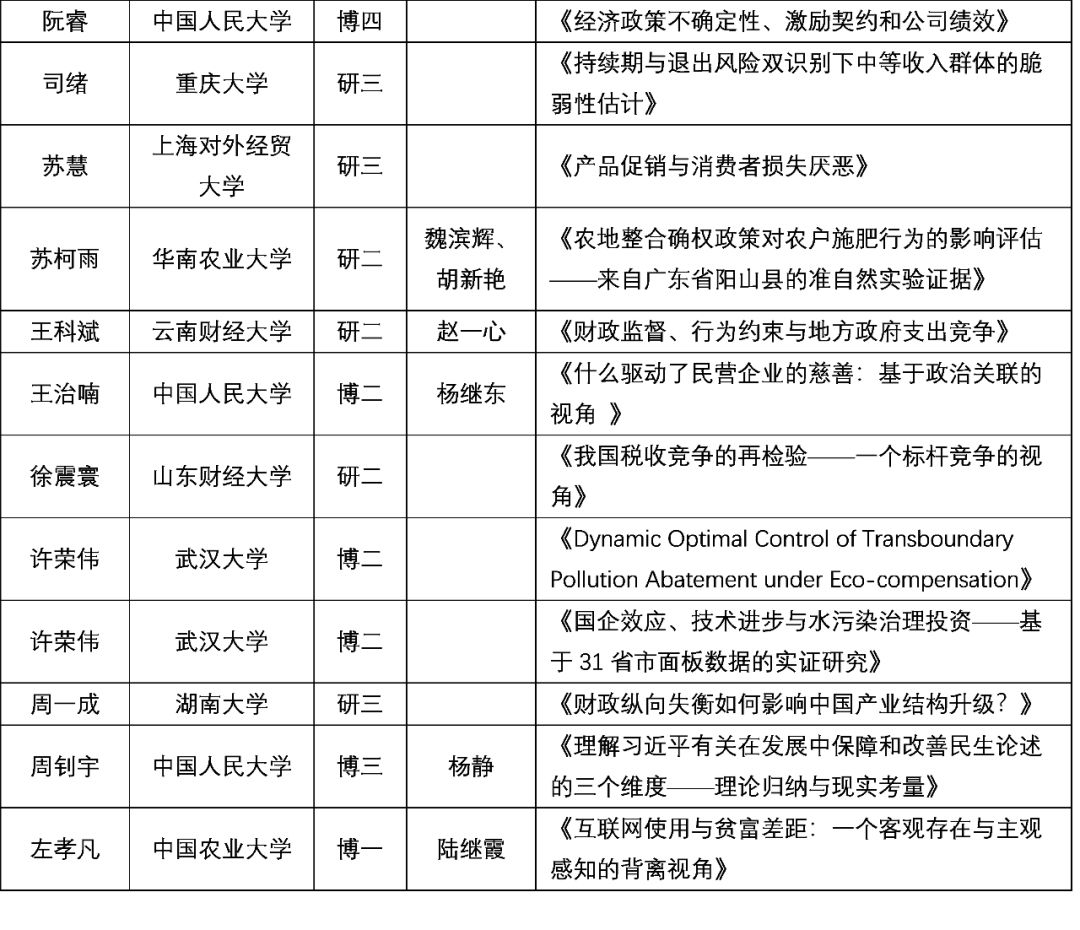 | 阮睿 | 中国人民大学 | 博四 |  | 《经济政策不确定性、激励契约和公司绩效》 |
|---|---|---|---|---|
| 司绪 | 重庆大学 | 研三 |  | 《持续期与退出风险双识别下中等收入群体的脆弱性估计》 |
| 苏慧 | 上海对外经贸大学 | 研三 |  | 《产品促销与消费者损失厌恶》 |
| 苏柯雨 | 华南农业大学 | 研二 | 魏滨辉、胡新艳 | 《农地整合确权政策对农户施肥行为的影响评估——来自广东省阳山县的准自然实验证据》 |
| 王科斌 | 云南财经大学 | 研二 | 赵一心 | 《财政监督、行为约束与地方政府支出竞争》 |
| 王治喃 | 中国人民大学 | 博二 | 杨继东 | 《什么驱动了民营企业的慈善：基于政治关联的视角 》 |
| 徐震寰 | 山东财经大学 | 研二 |  | 《我国税收竞争的再检验——一个标杆竞争的视角》 |
| 许荣伟 | 武汉大学 | 博二 |  | 《Dynamic Optimal Control of Transboundary Pollution Abatement under Eco-compensation》 |
| 许荣伟 | 武汉大学 | 博二 |  | 《国企效应、技术进步与水污染治理投资——基于31省市面板数据的实证研究》 |
| 周一成 | 湖南大学 | 研三 |  | 《财政纵向失衡如何影响中国产业结构升级？》 |
| 周钊宇 | 中国人民大学 | 博三 | 杨静 | 《理解习近平有关在发展中保障和改善民生论述的三个维度——理论归纳与现实考量》 |
| 左孝凡 | 中国农业大学 | 博一 | 陆继霞 | 《互联网使用与贫富差距：一个客观存在与主观感知的背离视角》 |